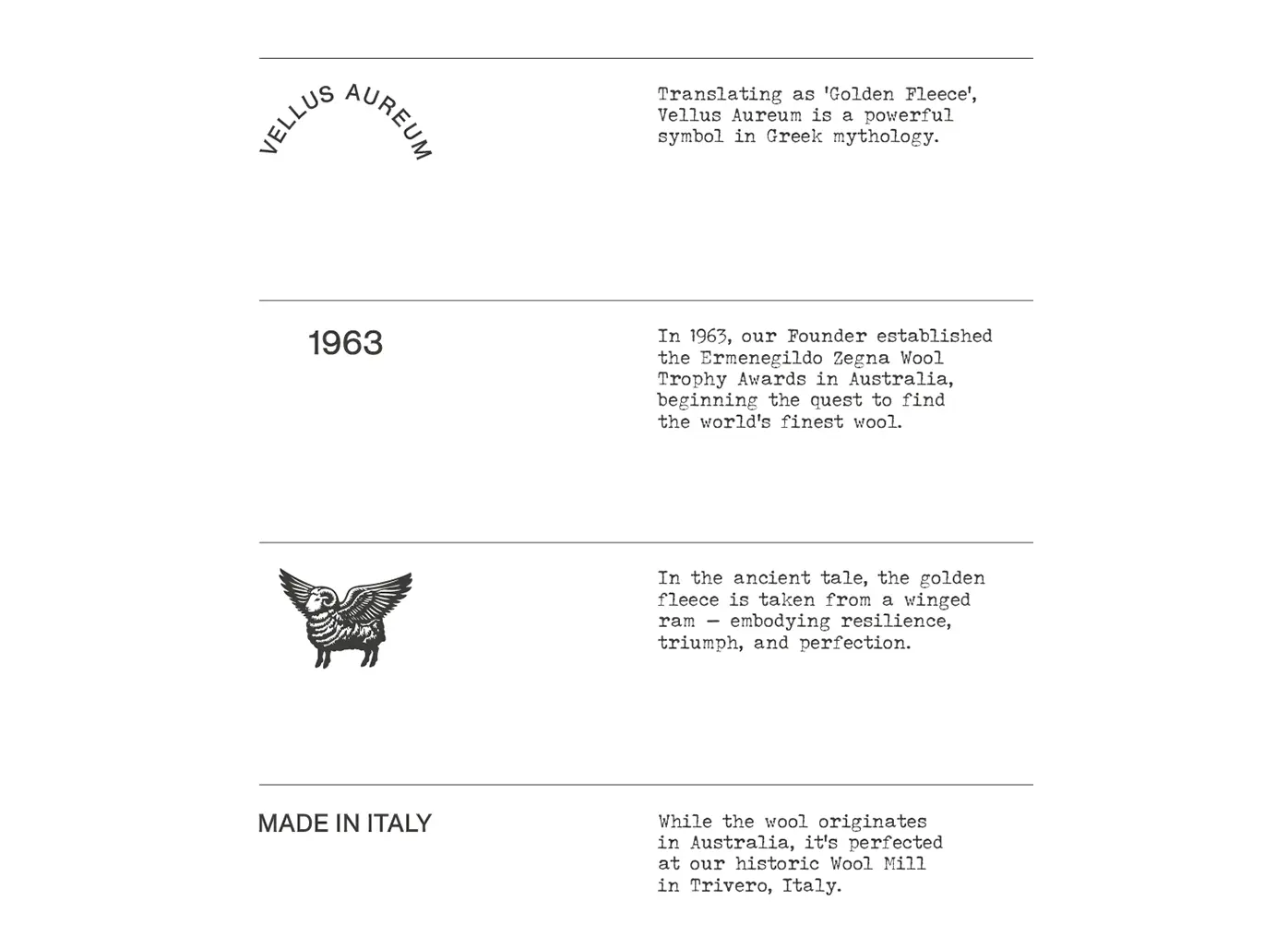 VELLUS AUREUM

Translating as 'Golden Fleece', Vellus Aureum is a powerful symbol in Greek mythology.

1963

In 1963, our Founder established the Ermenegildo Zegna Wool Trophy Awards in Australia, beginning the quest to find the world's finest wool.

In the ancient tale, the golden fleece is taken from a winged ram — embodying resilience, triumph, and perfection.

MADE IN ITALY

While the wool originates in Australia, it's perfected at our historic Wool Mill in Trivero, Italy.